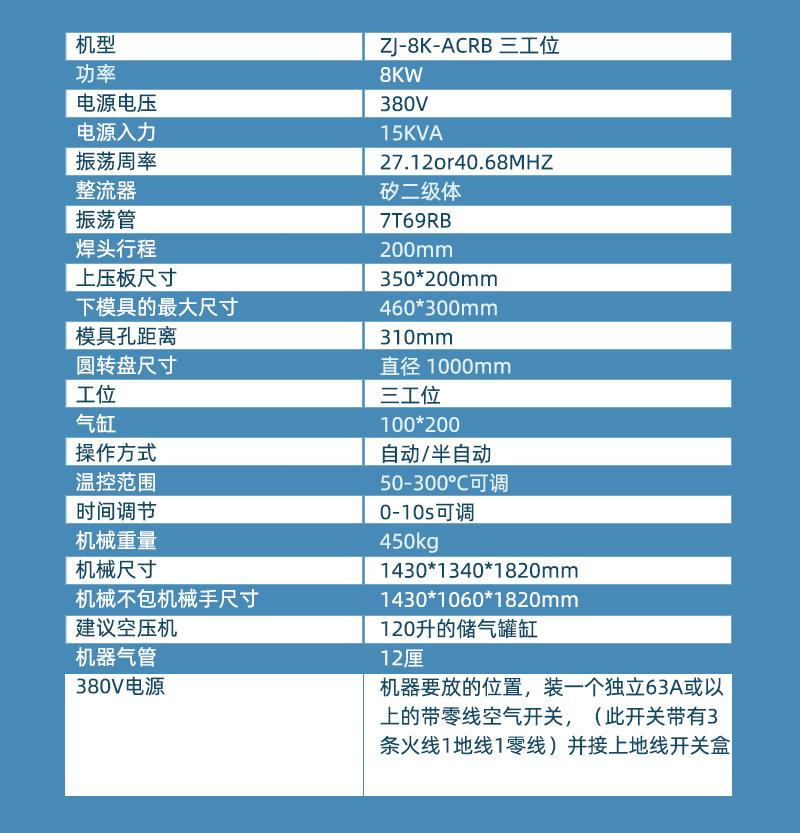 | 机型 | ZJ-8K-ACRB 三工位 |
|---|---|
| 功率 | 8KW |
| 电源电压 | 380V |
| 电源入力 | 15KVA |
| 振荡周率 | 27.12or40.68MHZ |
| 整流器 | 矽二级体 |
| 振荡管 | 7T69RB |
| 焊头行程 | 200mm |
| 上压板尺寸 | 350*200mm |
| 下模具的最大尺寸 | 460*300mm |
| 模具孔距离 | 310mm |
| 圆转盘尺寸 | 直径 1000mm |
| 工位 | 三工位 |
| 气缸 | 100*200 |
| 操作方式 | 自动/半自动 |
| 温控范围 | 50-300°C可调 |
| 时间调节 | 0-10s可调 |
| 机械重量 | 450kg |
| 机械尺寸 | 1430*1340*1820mm |
| 机械不包机械手尺寸 | 1430*1060*1820mm |
| 建议空压机 | 120升的储气罐缸 |
| 机器气管 | 12厘 |
| 380V电源 | 机器要放的位置，装一个独立63A或以上的带零线空气开关，（此开关带有3条火线1地线1零线）并接上地线开关盒 |